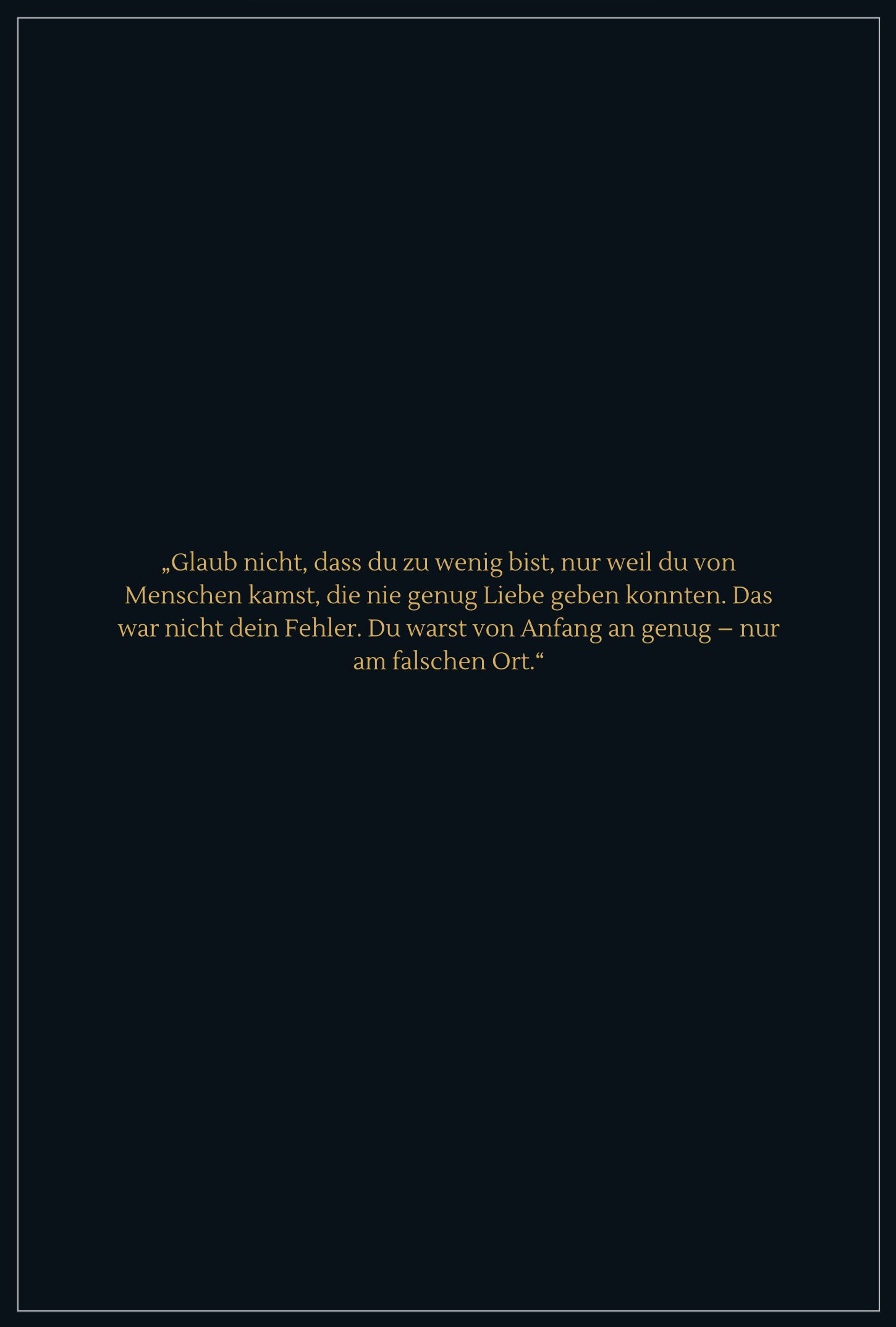 „Glaub nicht, dass du zu wenig bist, nur weil du von Menschen kamst, die nie genug Liebe geben konnten. Das war nicht dein Fehler. Du warst von Anfang an genug – nur am falschen Ort.“